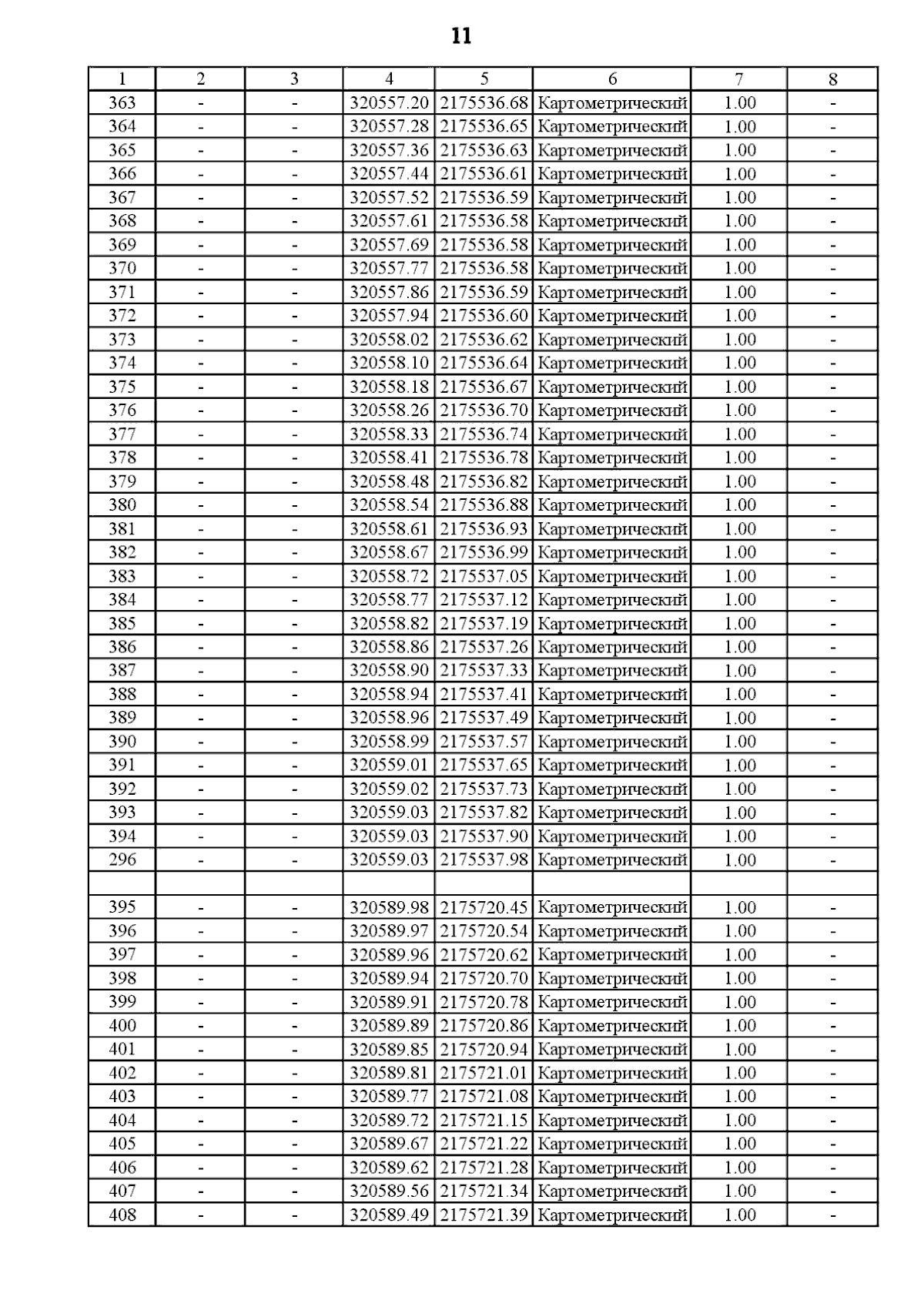 11

| 1 | 2 | 3 | 4 | 5 | 6 | 7 | 8 |
|---|---|---|---|---|---|---|---|
| 363 | - | - | 320557.20 | 2175536.68 | Картометрический | 1.00 | - |
| 364 | - | - | 320557.28 | 2175536.65 | Картометрический | 1.00 | - |
| 365 | - | - | 320557.36 | 2175536.63 | Картометрический | 1.00 | - |
| 366 | - | - | 320557.44 | 2175536.61 | Картометрический | 1.00 | - |
| 367 | - | - | 320557.52 | 2175536.59 | Картометрический | 1.00 | - |
| 368 | - | - | 320557.61 | 2175536.58 | Картометрический | 1.00 | - |
| 369 | - | - | 320557.69 | 2175536.58 | Картометрический | 1.00 | - |
| 370 | - | - | 320557.77 | 2175536.58 | Картометрический | 1.00 | - |
| 371 | - | - | 320557.86 | 2175536.59 | Картометрический | 1.00 | - |
| 372 | - | - | 320557.94 | 2175536.60 | Картометрический | 1.00 | - |
| 373 | - | - | 320558.02 | 2175536.62 | Картометрический | 1.00 | - |
| 374 | - | - | 320558.10 | 2175536.64 | Картометрический | 1.00 | - |
| 375 | - | - | 320558.18 | 2175536.67 | Картометрический | 1.00 | - |
| 376 | - | - | 320558.26 | 2175536.70 | Картометрический | 1.00 | - |
| 377 | - | - | 320558.33 | 2175536.74 | Картометрический | 1.00 | - |
| 378 | - | - | 320558.41 | 2175536.78 | Картометрический | 1.00 | - |
| 379 | - | - | 320558.48 | 2175536.82 | Картометрический | 1.00 | - |
| 380 | - | - | 320558.54 | 2175536.88 | Картометрический | 1.00 | - |
| 381 | - | - | 320558.61 | 2175536.93 | Картометрический | 1.00 | - |
| 382 | - | - | 320558.67 | 2175536.99 | Картометрический | 1.00 | - |
| 383 | - | - | 320558.72 | 2175537.05 | Картометрический | 1.00 | - |
| 384 | - | - | 320558.77 | 2175537.12 | Картометрический | 1.00 | - |
| 385 | - | - | 320558.82 | 2175537.19 | Картометрический | 1.00 | - |
| 386 | - | - | 320558.86 | 2175537.26 | Картометрический | 1.00 | - |
| 387 | - | - | 320558.90 | 2175537.33 | Картометрический | 1.00 | - |
| 388 | - | - | 320558.94 | 2175537.41 | Картометрический | 1.00 | - |
| 389 | - | - | 320558.96 | 2175537.49 | Картометрический | 1.00 | - |
| 390 | - | - | 320558.99 | 2175537.57 | Картометрический | 1.00 | - |
| 391 | - | - | 320559.01 | 2175537.65 | Картометрический | 1.00 | - |
| 392 | - | - | 320559.02 | 2175537.73 | Картометрический | 1.00 | - |
| 393 | - | - | 320559.03 | 2175537.82 | Картометрический | 1.00 | - |
| 394 | - | - | 320559.03 | 2175537.90 | Картометрический | 1.00 | - |
| 296 | - | - | 320559.03 | 2175537.98 | Картометрический | 1.00 | - |
| | | | | | | | |
| 395 | - | - | 320589.98 | 2175720.45 | Картометрический | 1.00 | - |
| 396 | - | - | 320589.97 | 2175720.54 | Картометрический | 1.00 | - |
| 397 | - | - | 320589.96 | 2175720.62 | Картометрический | 1.00 | - |
| 398 | - | - | 320589.94 | 2175720.70 | Картометрический | 1.00 | - |
| 399 | - | - | 320589.91 | 2175720.78 | Картометрический | 1.00 | - |
| 400 | - | - | 320589.89 | 2175720.86 | Картометрический | 1.00 | - |
| 401 | - | - | 320589.85 | 2175720.94 | Картометрический | 1.00 | - |
| 402 | - | - | 320589.81 | 2175721.01 | Картометрический | 1.00 | - |
| 403 | - | - | 320589.77 | 2175721.08 | Картометрический | 1.00 | - |
| 404 | - | - | 320589.72 | 2175721.15 | Картометрический | 1.00 | - |
| 405 | - | - | 320589.67 | 2175721.22 | Картометрический | 1.00 | - |
| 406 | - | - | 320589.62 | 2175721.28 | Картометрический | 1.00 | - |
| 407 | - | - | 320589.56 | 2175721.34 | Картометрический | 1.00 | - |
| 408 | - | - | 320589.49 | 2175721.39 | Картометрический | 1.00 | - |